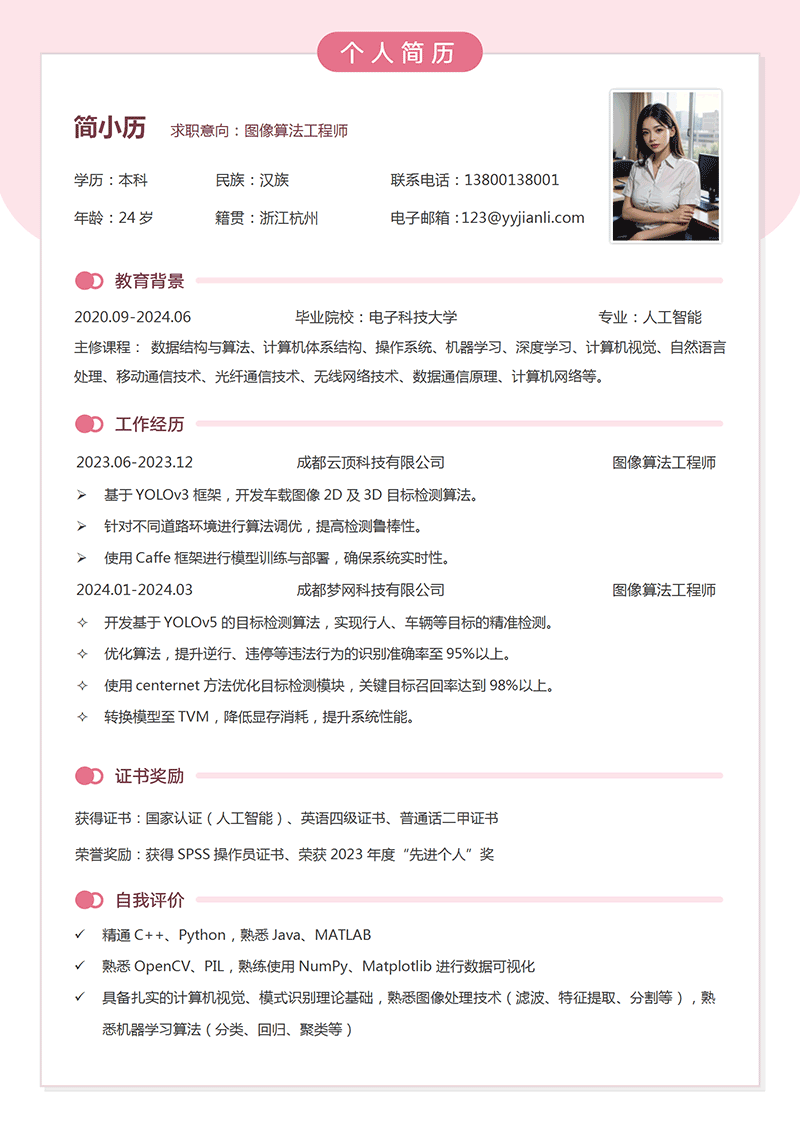 个人简历

简小历　求职意向：图像算法工程师

学历：本科　民族：汉族　联系电话：13800138001

年龄：24 岁　籍贯：浙江杭州　电子邮箱：123@yyjianli.com

教育背景

2020.09-2024.06　毕业院校：电子科技大学　专业：人工智能

主修课程： 数据结构与算法、计算机体系结构、操作系统、机器学习、深度学习、计算机视觉、自然语言处理、移动通信技术、光纤通信技术、无线网络技术、数据通信原理、计算机网络等。

工作经历

2023.06-2023.12　成都云顶科技有限公司　图像算法工程师

➢ 基于 YOLOv3 框架，开发车载图像 2D 及 3D 目标检测算法。

➢ 针对不同道路环境进行算法调优，提高检测鲁棒性。

➢ 使用 Caffe 框架进行模型训练与部署，确保系统实时性。

2024.01-2024.03　成都梦网科技有限公司　图像算法工程师

✧ 开发基于 YOLOv5 的目标检测算法，实现行人、车辆等目标的精准检测。

✧ 优化算法，提升逆行、违停等违法行为的识别准确率至 95%以上。

✧ 使用 centernet 方法优化目标检测模块，关键目标召回率达到 98%以上。

✧ 转换模型至 TVM，降低显存消耗，提升系统性能。

证书奖励

获得证书：国家认证（人工智能）、英语四级证书、普通话二甲证书

荣誉奖励：获得 SPSS 操作员证书、荣获 2023 年度“先进个人”奖

自我评价

✓ 精通 C++、Python，熟悉 Java、MATLAB

✓ 熟悉 OpenCV、PIL，熟练使用 NumPy、Matplotlib 进行数据可视化

✓ 具备扎实的计算机视觉、模式识别理论基础，熟悉图像处理技术（滤波、特征提取、分割等），熟悉机器学习算法（分类、回归、聚类等）